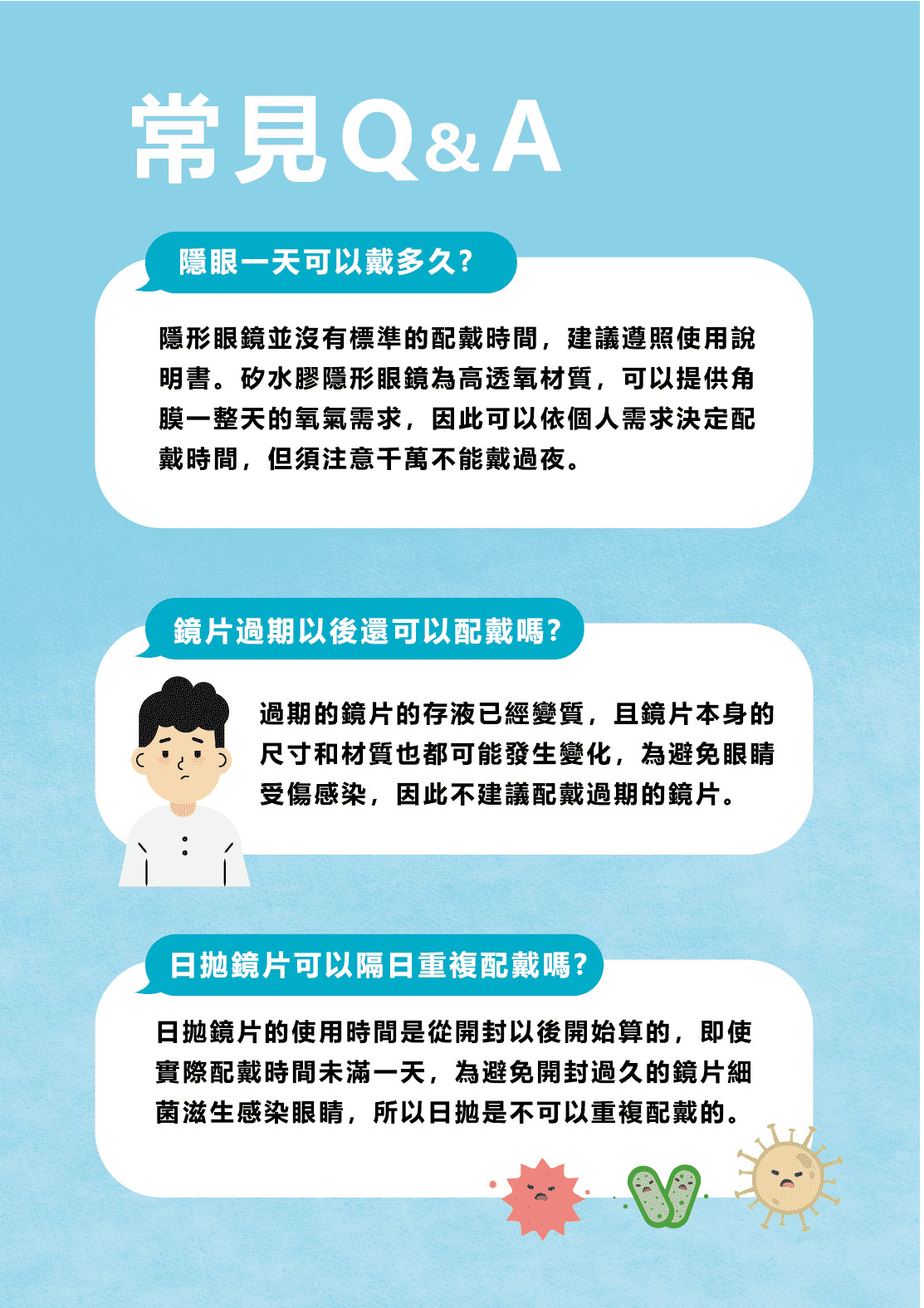 常見Q&A

隱眼一天可以戴多久?

隱形眼鏡並沒有標準的配戴時間，建議遵照使用說明書。矽水膠隱形眼鏡為高透氧材質，可以提供角膜一整天的氧氣需求，因此可以依個人需求決定配戴時間，但須注意千萬不能戴過夜。

鏡片過期以後還可以配戴嗎?

過期的鏡片的存液已經變質，且鏡片本身的尺寸和材質也都可能發生變化，為避免眼睛受傷感染，因此不建議配戴過期的鏡片。

日拋鏡片可以隔日重複配戴嗎?

日拋鏡片的使用時間是從開封以後開始算的，即使實際配戴時間未滿一天，為避免開封過久的鏡片細菌滋生感染眼睛，所以日拋是不可以重複配戴的。